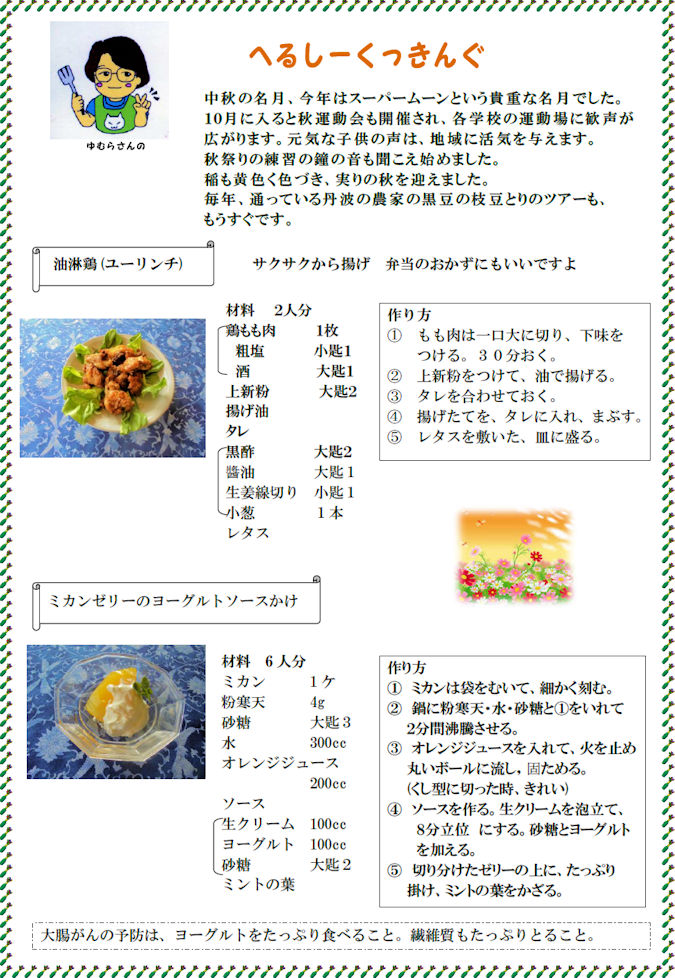 ゆむらさんの

へるしーくっきんぐ

中秋の名月、今年はスーパームーンという貴重な名月でした。10月に入ると秋運動会も開催され、各学校の運動場に歓声が広がります。元気な子供の声は、地域に活気を与えます。秋祭りの練習の鐘の音も聞こえ始めました。稲も黄色く色づき、実りの秋を迎えました。毎年、通っている丹波の農家の黒豆の枝豆とりのツアーも、もうすぐです。

油淋鶏(ユーリンチ)

サクサクから揚げ　弁当のおかずにもいいですよ

材料　2人分
鶏もも肉　1枚
粗塩　小匙1
酒　大匙1
上新粉　大匙2
揚げ油
タレ
黒酢　大匙2
醤油　大匙1
生姜線切り　小匙1
小葱　1本
レタス

作り方
① もも肉は一口大に切り、下味をつける。30分おく。
② 上新粉をつけて、油で揚げる。
③ タレを合わせておく。
④ 揚げたてを、タレに入れ、まぶす。
⑤ レタスを敷いた、皿に盛る。

ミカンゼリーのヨーグルトソースかけ

材料　6人分
ミカン　1ケ
粉寒天　4g
砂糖　大匙3
水　300cc
オレンジジュース　200cc
ソース
生クリーム　100cc
ヨーグルト　100cc
砂糖　大匙2
ミントの葉

作り方
① ミカンは袋をむいて、細かく刻む。
② 鍋に粉寒天・水・砂糖と①をいれて2分間沸騰させる。
③ オレンジジュースを入れて、火を止め丸いボールに流し、固ためる。(くし型に切った時、きれい)
④ ソースを作る。生クリームを泡立て、8分立位 にする。砂糖とヨーグルトを加える。
⑤ 切り分けたゼリーの上に、たっぷり掛け、ミントの葉をかざる。

大腸がんの予防は、ヨーグルトをたっぷり食べること。繊維質もたっぷりとること。